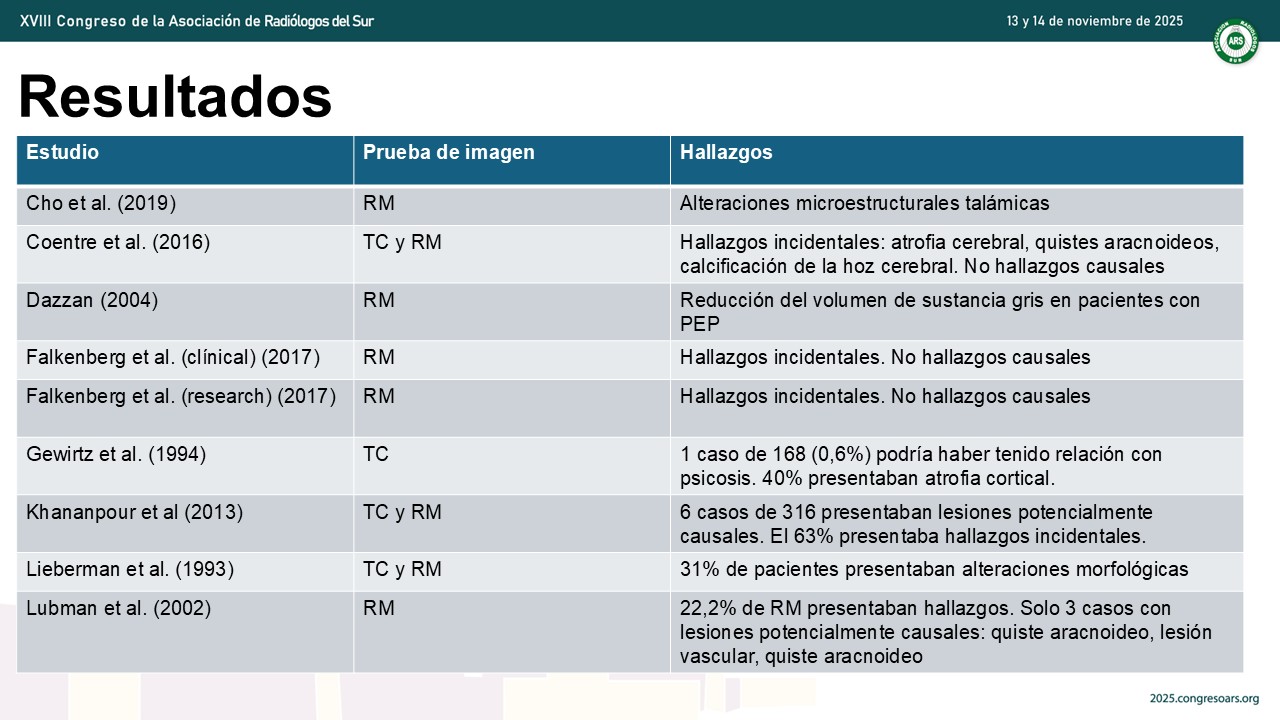 XVIII Congreso de la Asociación de Radiólogos del Sur

13 y 14 de noviembre de 2025

ARS

Resultados

| Estudio | Prueba de imagen | Hallazgos |
|---|---|---|
| Cho et al. (2019) | RM | Alteraciones microestructurales talámicas |
| Coentre et al. (2016) | TC y RM | Hallazgos incidentales: atrofia cerebral, quistes aracnoideos, calcificación de la hoz cerebral. No hallazgos causales |
| Dazzan (2004) | RM | Reducción del volumen de sustancia gris en pacientes con PEP |
| Falkenberg et al. (clínical) (2017) | RM | Hallazgos incidentales. No hallazgos causales |
| Falkenberg et al. (research) (2017) | RM | Hallazgos incidentales. No hallazgos causales |
| Gewirtz et al. (1994) | TC | 1 caso de 168 (0,6%) podría haber tenido relación con psicosis. 40% presentaban atrofia cortical. |
| Khananpour et al (2013) | TC y RM | 6 casos de 316 presentaban lesiones potencialmente causales. El 63% presentaba hallazgos incidentales. |
| Lieberman et al. (1993) | TC y RM | 31% de pacientes presentaban alteraciones morfológicas |
| Lubman et al. (2002) | RM | 22,2% de RM presentaban hallazgos. Solo 3 casos con lesiones potencialmente causales: quiste aracnoideo, lesión vascular, quiste aracnoideo |

2025.congresoars.org